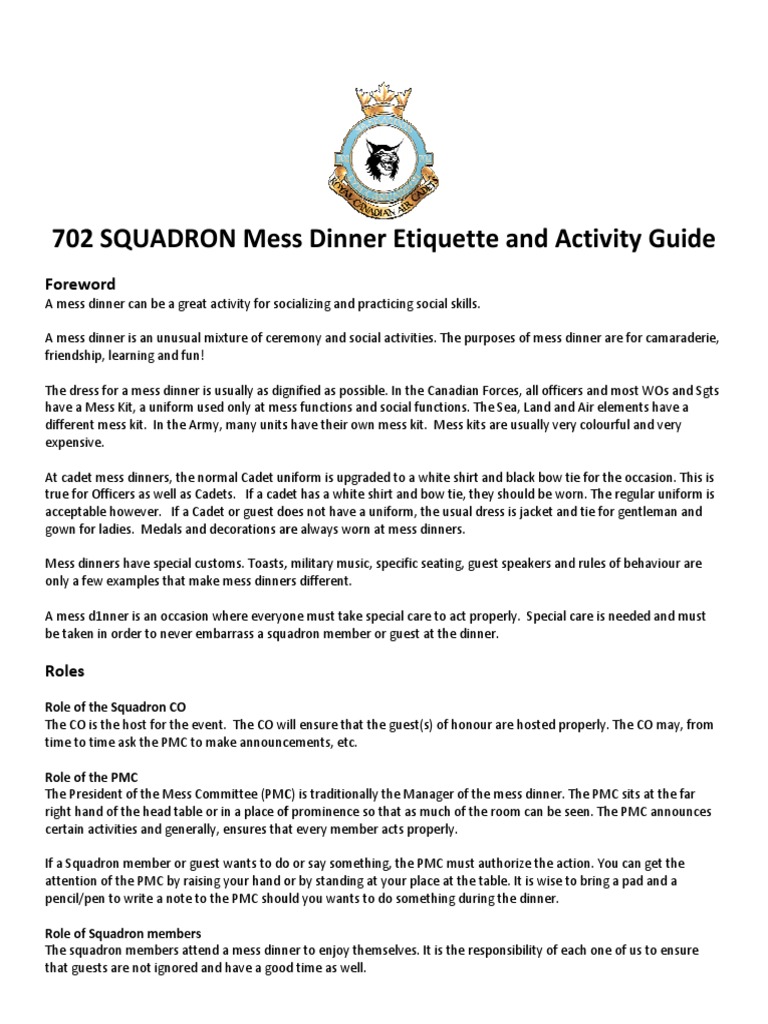 ROYAL CANADIAN AIR CADETS

702 SQUADRON Mess Dinner Etiquette and Activity Guide

Foreword
A mess dinner can be a great activity for socializing and practicing social skills.

A mess dinner is an unusual mixture of ceremony and social activities. The purposes of mess dinner are for camaraderie, friendship, learning and fun!

The dress for a mess dinner is usually as dignified as possible. In the Canadian Forces, all officers and most WOs and Sgts have a Mess Kit, a uniform used only at mess functions and social functions. The Sea, Land and Air elements have a different mess kit. In the Army, many units have their own mess kit. Mess kits are usually very colourful and very expensive.

At cadet mess dinners, the normal Cadet uniform is upgraded to a white shirt and black bow tie for the occasion. This is true for Officers as well as Cadets. If a cadet has a white shirt and bow tie, they should be worn. The regular uniform is acceptable however. If a Cadet or guest does not have a uniform, the usual dress is jacket and tie for gentleman and gown for ladies. Medals and decorations are always worn at mess dinners.

Mess dinners have special customs. Toasts, military music, specific seating, guest speakers and rules of behaviour are only a few examples that make mess dinners different.

A mess d1nner is an occasion where everyone must take special care to act properly. Special care is needed and must be taken in order to never embarrass a squadron member or guest at the dinner.

Roles

Role of the Squadron CO
The CO is the host for the event. The CO will ensure that the guest(s) of honour are hosted properly. The CO may, from time to time ask the PMC to make announcements, etc.

Role of the PMC
The President of the Mess Committee (PMC) is traditionally the Manager of the mess dinner. The PMC sits at the far right hand of the head table or in a place of prominence so that as much of the room can be seen. The PMC announces certain activities and generally, ensures that every member acts properly.

If a Squadron member or guest wants to do or say something, the PMC must authorize the action. You can get the attention of the PMC by raising your hand or by standing at your place at the table. It is wise to bring a pad and a pencil/pen to write a note to the PMC should you wants to do something during the dinner.

Role of Squadron members
The squadron members attend a mess dinner to enjoy themselves. It is the responsibility of each one of us to ensure that guests are not ignored and have a good time as well.